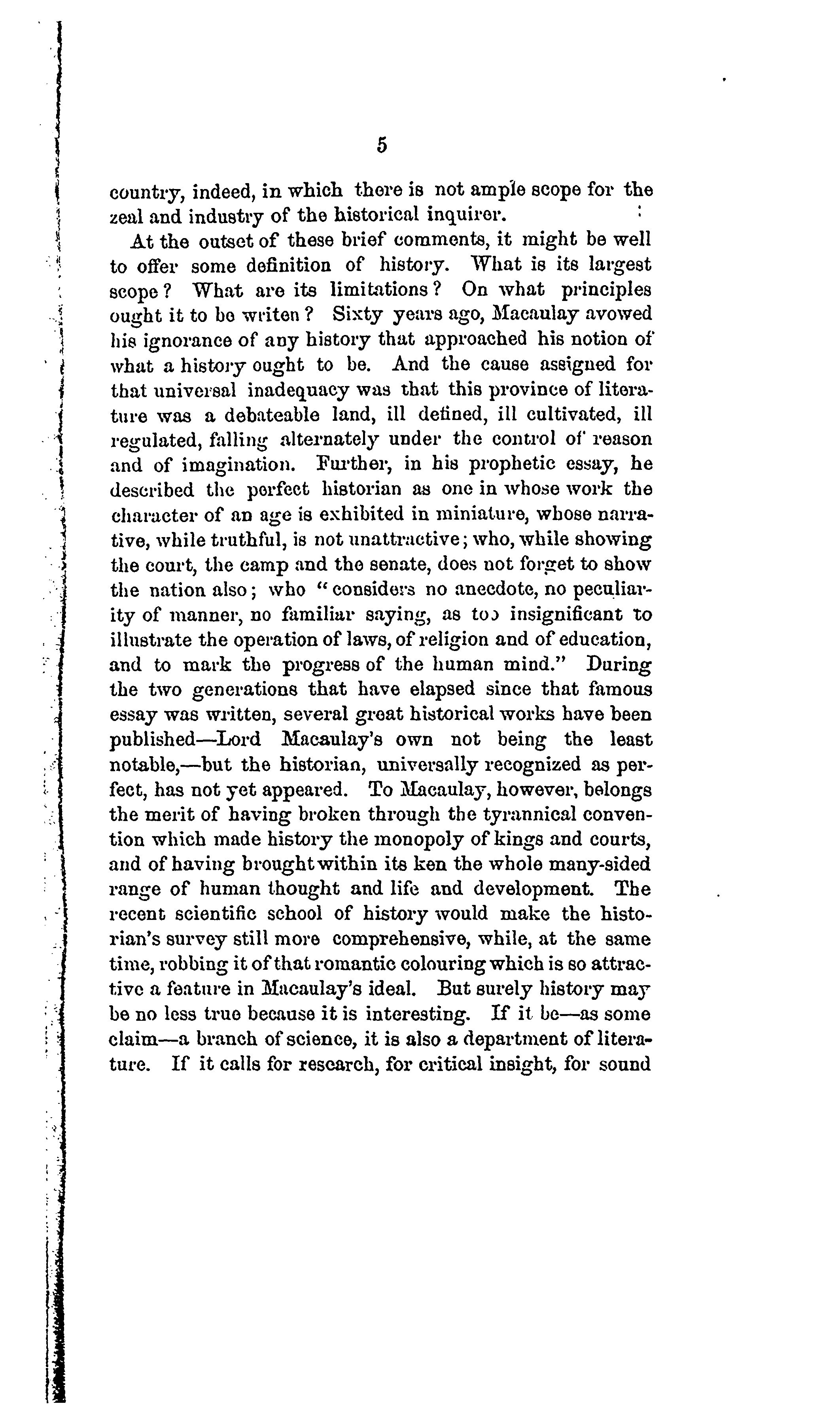 5

country, indeed, in which there is not ample scope for the zeal and industry of the historical inquirer.

At the outset of these brief comments, it might be well to offer some definition of history. What is its largest scope? What are its limitations? On what principles ought it to be writen? Sixty years ago, Macaulay avowed his ignorance of any history that approached his notion of what a history ought to be. And the cause assigned for that universal inadequacy was that this province of literature was a debateable land, ill defined, ill cultivated, ill regulated, falling alternately under the control of reason and of imagination. Further, in his prophetic essay, he described the perfect historian as one in whose work the character of an age is exhibited in miniature, whose narrative, while truthful, is not unattractive; who, while showing the court, the camp and the senate, does not forget to show the nation also; who "considers no anecdote, no peculiarity of manner, no familiar saying, as too insignificant to illustrate the operation of laws, of religion and of education, and to mark the progress of the human mind." During the two generations that have elapsed since that famous essay was written, several great historical works have been published—Lord Macaulay's own not being the least notable,—but the historian, universally recognized as perfect, has not yet appeared. To Macaulay, however, belongs the merit of having broken through the tyrannical convention which made history the monopoly of kings and courts, and of having brought within its ken the whole many-sided range of human thought and life and development. The recent scientific school of history would make the historian's survey still more comprehensive, while, at the same time, robbing it of that romantic colouring which is so attractive a feature in Macaulay's ideal. But surely history may be no less true because it is interesting. If it be—as some claim—a branch of science, it is also a department of literature. If it calls for research, for critical insight, for sound